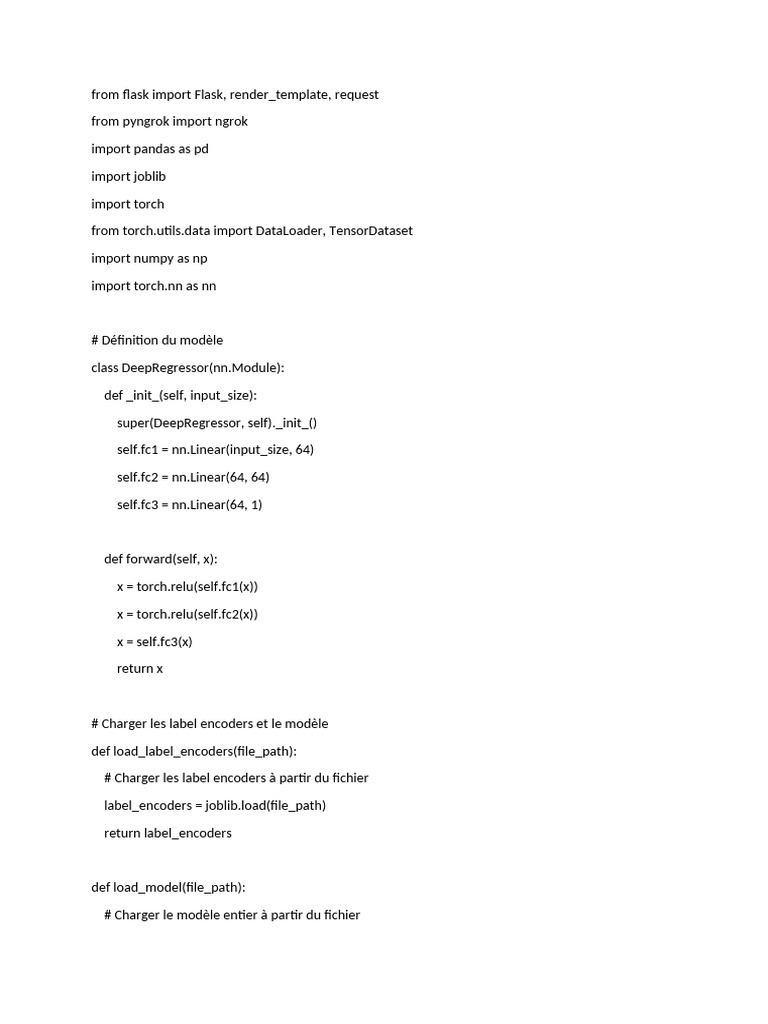 from flask import Flask, render_template, request
from pyngrok import ngrok
import pandas as pd
import joblib
import torch
from torch.utils.data import DataLoader, TensorDataset
import numpy as np
import torch.nn as nn

# Définition du modèle
class DeepRegressor(nn.Module):
    def _init_(self, input_size):
        super(DeepRegressor, self)._init_()
        self.fc1 = nn.Linear(input_size, 64)
        self.fc2 = nn.Linear(64, 64)
        self.fc3 = nn.Linear(64, 1)

    def forward(self, x):
        x = torch.relu(self.fc1(x))
        x = torch.relu(self.fc2(x))
        x = self.fc3(x)
        return x

# Charger les label encoders et le modèle
def load_label_encoders(file_path):
    # Charger les label encoders à partir du fichier
    label_encoders = joblib.load(file_path)
    return label_encoders

def load_model(file_path):
    # Charger le modèle entier à partir du fichier